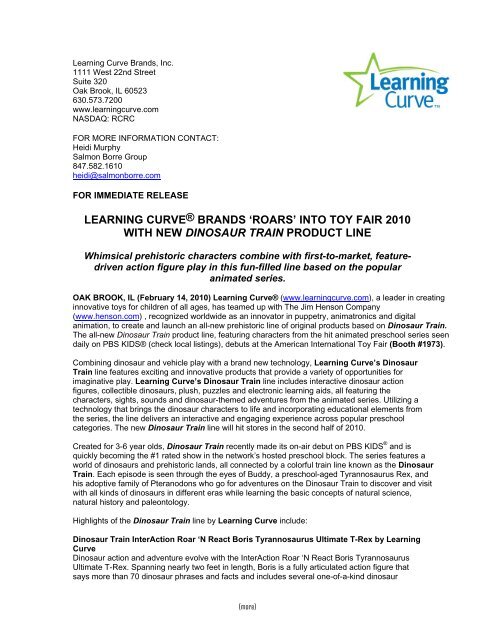 Learning Curve Brands, Inc.
1111 West 22nd Street
Suite 320
Oak Brook, IL 60523
630.573.7200
www.learningcurve.com
NASDAQ: RCRC

Learning Curve™

FOR MORE INFORMATION CONTACT:
Heidi Murphy
Salmon Borre Group
847.582.1610
heidi@salmonborre.com

FOR IMMEDIATE RELEASE

LEARNING CURVE® BRANDS 'ROARS' INTO TOY FAIR 2010 WITH NEW DINOSAUR TRAIN PRODUCT LINE

Whimsical prehistoric characters combine with first-to-market, feature-driven action figure play in this fun-filled line based on the popular animated series.

OAK BROOK, IL (February 14, 2010) Learning Curve® (www.learningcurve.com), a leader in creating innovative toys for children of all ages, has teamed up with The Jim Henson Company (www.henson.com) , recognized worldwide as an innovator in puppetry, animatronics and digital animation, to create and launch an all-new prehistoric line of original products based on Dinosaur Train. The all-new Dinosaur Train product line, featuring characters from the hit animated preschool series seen daily on PBS KIDS® (check local listings), debuts at the American International Toy Fair (Booth #1973).

Combining dinosaur and vehicle play with a brand new technology, Learning Curve's Dinosaur Train line features exciting and innovative products that provide a variety of opportunities for imaginative play. Learning Curve's Dinosaur Train line includes interactive dinosaur action figures, collectible dinosaurs, plush, puzzles and electronic learning aids, all featuring the characters, sights, sounds and dinosaur-themed adventures from the animated series. Utilizing a technology that brings the dinosaur characters to life and incorporating educational elements from the series, the line delivers an interactive and engaging experience across popular preschool categories. The new Dinosaur Train line will hit stores in the second half of 2010.

Created for 3-6 year olds, Dinosaur Train recently made its on-air debut on PBS KIDS® and is quickly becoming the #1 rated show in the network's hosted preschool block. The series features a world of dinosaurs and prehistoric lands, all connected by a colorful train line known as the Dinosaur Train. Each episode is seen through the eyes of Buddy, a preschool-aged Tyrannosaurus Rex, and his adoptive family of Pteranodons who go for adventures on the Dinosaur Train to discover and visit with all kinds of dinosaurs in different eras while learning the basic concepts of natural science, natural history and paleontology.

Highlights of the Dinosaur Train line by Learning Curve include:

Dinosaur Train InterAction Roar 'N React Boris Tyrannosaurus Ultimate T-Rex by Learning Curve
Dinosaur action and adventure evolve with the InterAction Roar 'N React Boris Tyrannosaurus Ultimate T-Rex. Spanning nearly two feet in length, Boris is a fully articulated action figure that says more than 70 dinosaur phrases and facts and includes several one-of-a-kind dinosaur

(more)